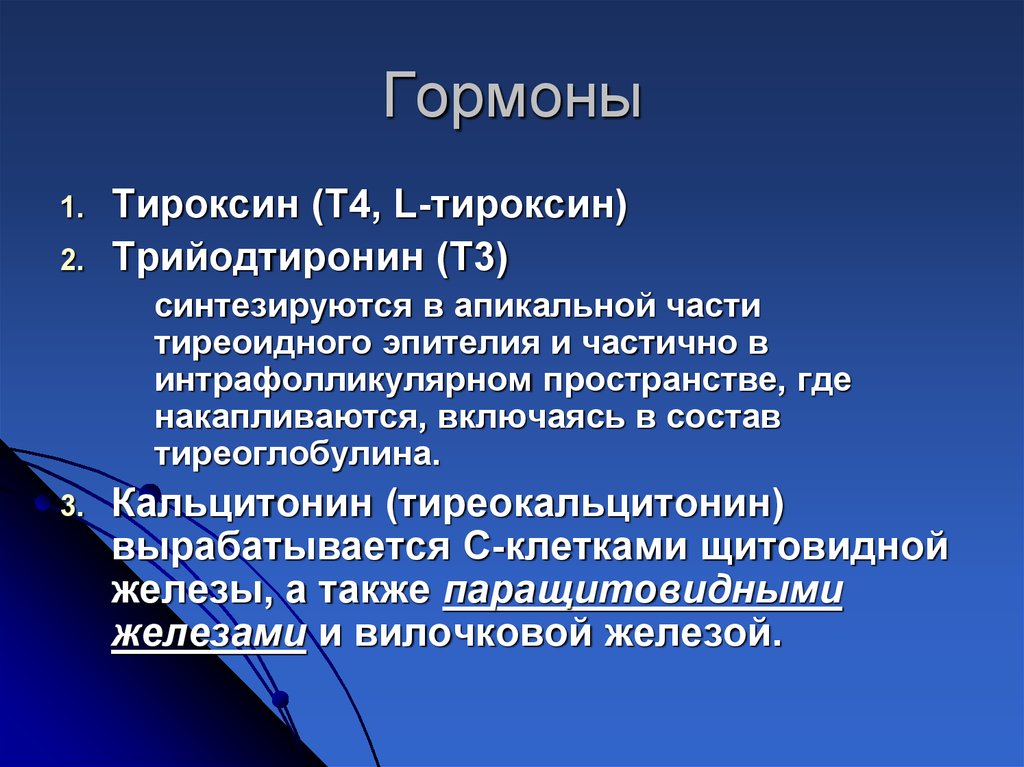 Гормоны

1. Тироксин (Т4, L-тироксин)
2. Трийодтиронин (Т3)

синтезируются в апикальной части тиреоидного эпителия и частично в интрафолликулярном пространстве, где накапливаются, включаясь в состав тиреоглобулина.

3. Кальцитонин (тиреокальцитонин) вырабатывается С-клетками щитовидной железы, а также паращитовидными железами и вилочковой железой.